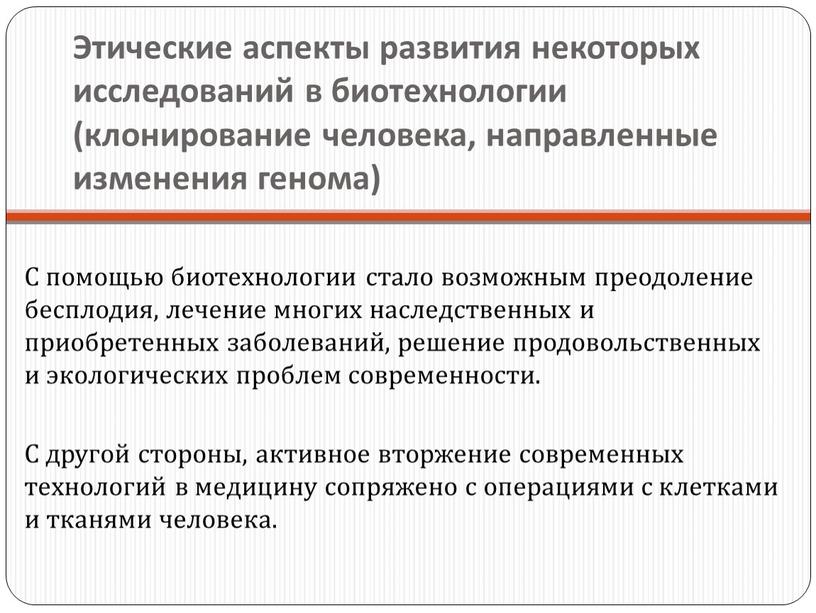 Этические аспекты развития некоторых исследований в биотехнологии (клонирование человека, направленные изменения генома)

С помощью биотехнологии стало возможным преодоление бесплодия, лечение многих наследственных и приобретенных заболеваний, решение продовольственных и экологических проблем современности.

С другой стороны, активное вторжение современных технологий в медицину сопряжено с операциями с клетками и тканями человека.